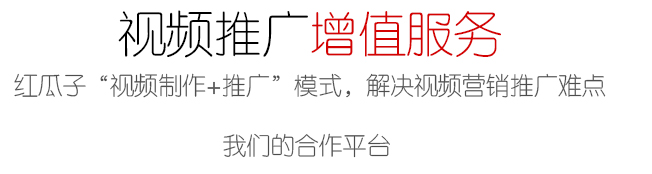 视频推广增值服务

红瓜子“视频制作+推广”模式，解决视频营销推广难点

我们的合作平台